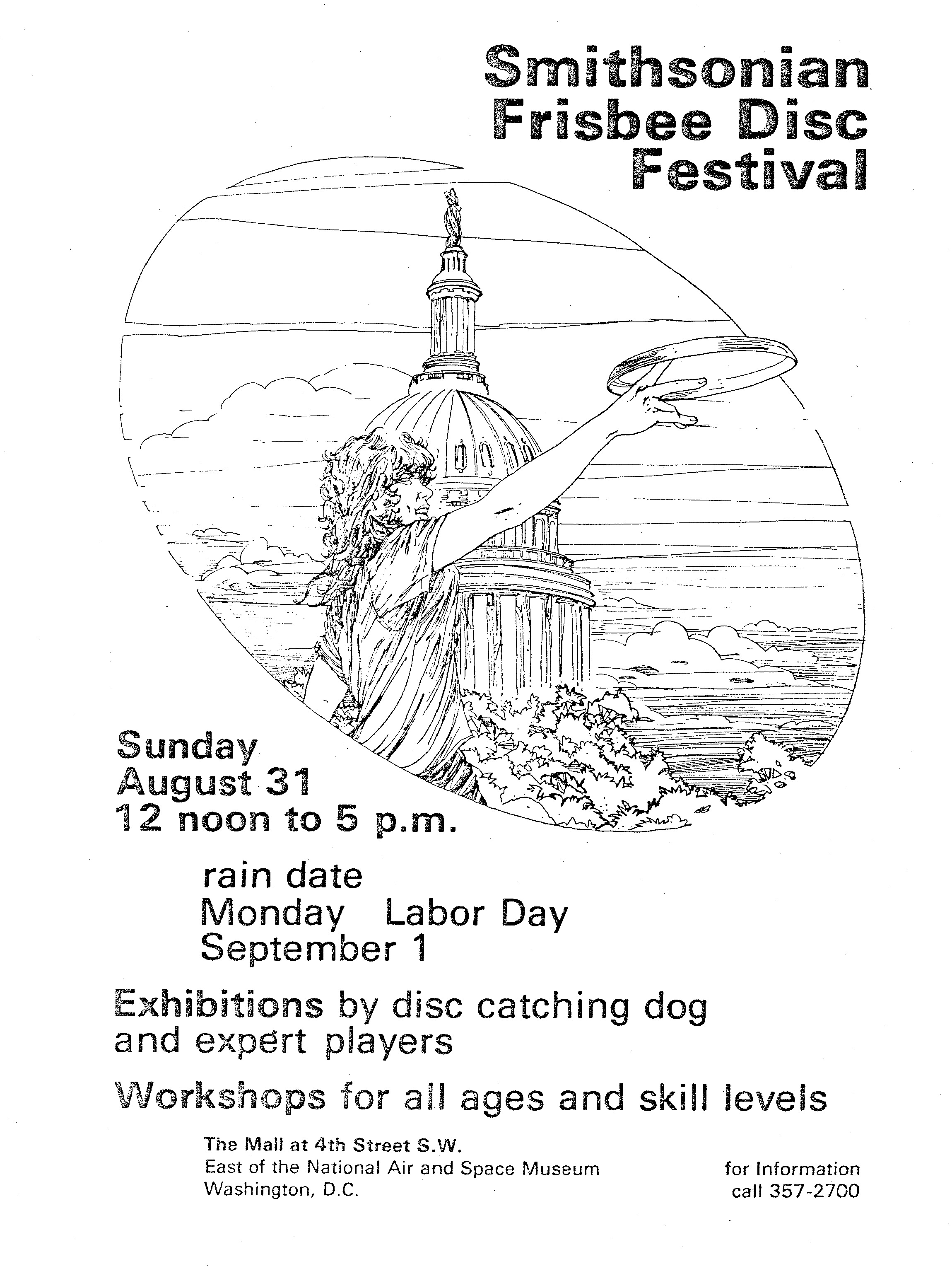 Smithsonian Frisbee Disc Festival

Sunday
August 31
12 noon to 5 p.m.

rain date
Monday Labor Day
September 1

Exhibitions by disc catching dog and expert players

Workshops for all ages and skill levels

The Mall at 4th Street S.W.
East of the National Air and Space Museum
Washington, D.C.

for Information
call 357-2700